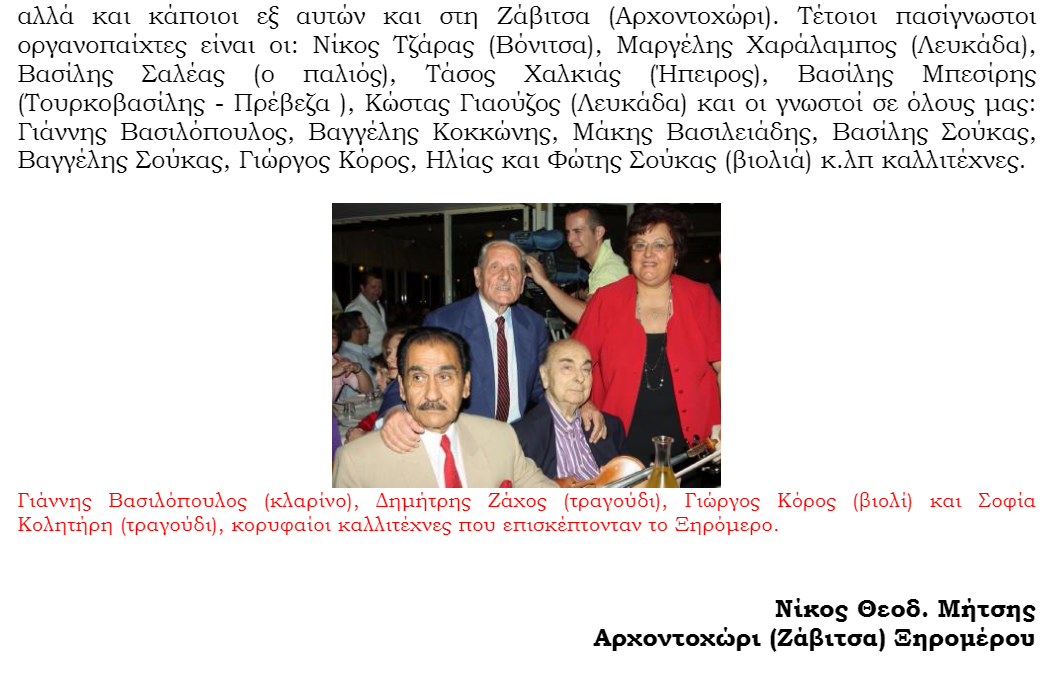 αλλά και κάποιοι εξ αυτών και στη Ζάβιτσα (Αρχοντοχώρι). Τέτοιοι πασίγνωστοι οργανοπαίχτες είναι οι: Νίκος Τζάρας (Βόνιτσα), Μαργέλης Χαράλαμπος (Λευκάδα), Βασίλης Σαλέας (ο παλιός), Τάσος Χαλκιάς (Ήπειρος), Βασίλης Μπεσίρης (Τουρκοβασίλης - Πρέβεζα ), Κώστας Γιαούζος (Λευκάδα) και οι γνωστοί σε όλους μας: Γιάννης Βασιλόπουλος, Βαγγέλης Κοκκώνης, Μάκης Βασιλειάδης, Βασίλης Σούκας, Βαγγέλης Σούκας, Γιώργος Κόρος, Ηλίας και Φώτης Σούκας (βιολιά) κ.λπ καλλιτέχνες.

Γιάννης Βασιλόπουλος (κλαρίνο), Δημήτρης Ζάχος (τραγούδι), Γιώργος Κόρος (βιολί) και Σοφία Κολητήρη (τραγούδι), κορυφαίοι καλλιτέχνες που επισκέπτονταν το Ξηρόμερο.

Νίκος Θεοδ. Μήτσης
Αρχοντοχώρι (Ζάβιτσα) Ξηρομέρου